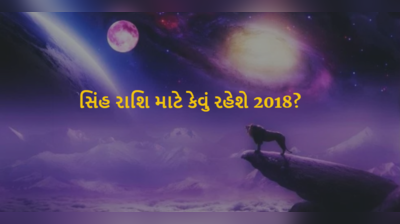 સિંહ રાશિ માટે કેવું રહેશે 2018?